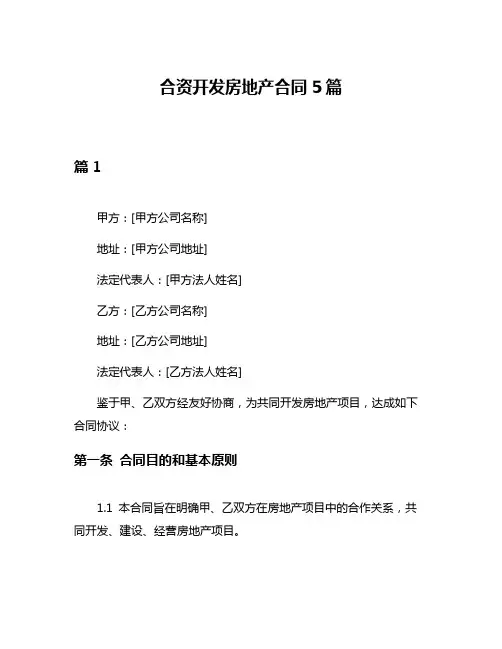 合资开发房地产合同 5 篇

篇 1

甲方：[甲方公司名称]

地址：[甲方公司地址]

法定代表人：[甲方法人姓名]

乙方：[乙方公司名称]

地址：[乙方公司地址]

法定代表人：[乙方法人姓名]

鉴于甲、乙双方经友好协商，为共同开发房地产项目，达成如下合同协议：

第一条 合同目的和基本原则

1.1 本合同旨在明确甲、乙双方在房地产项目中的合作关系，共同开发、建设、经营房地产项目。